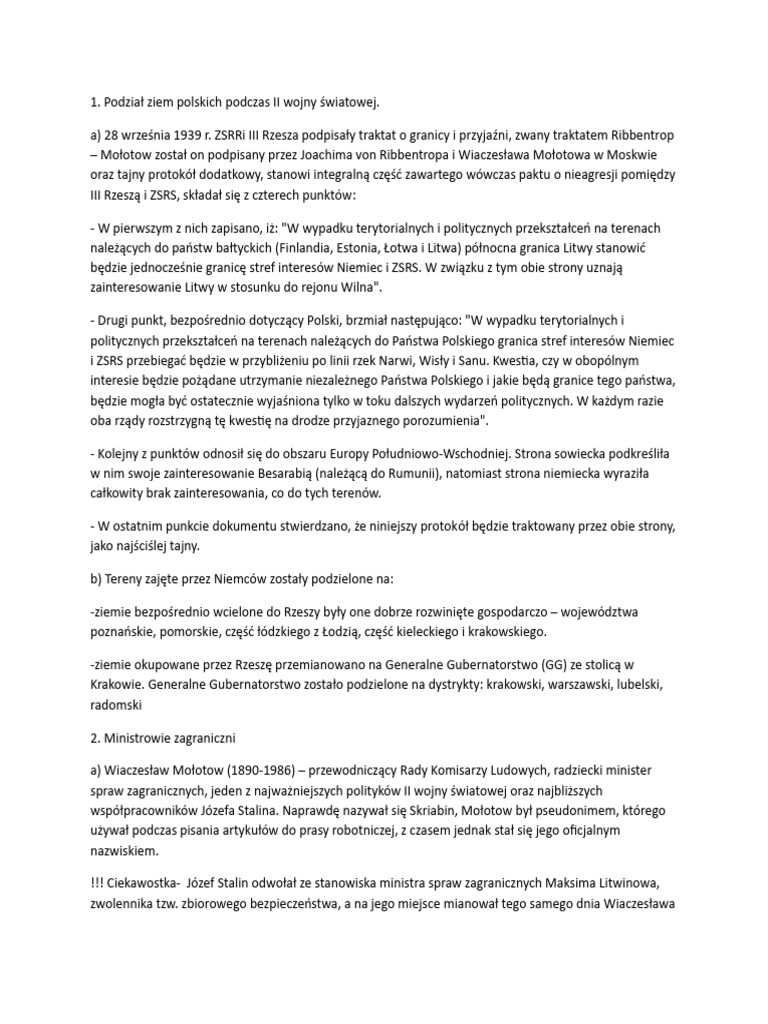 1. Podział ziem polskich podczas II wojny światowej.

a) 28 września 1939 r. ZSRRi III Rzesza podpisały traktat o granicy i przyjaźni, zwany traktatem Ribbentrop – Mołotow został on podpisany przez Joachima von Ribbentropa i Wiaczesława Mołotowa w Moskwie oraz tajny protokół dodatkowy, stanowi integralną część zawartego wówczas paktu o nieagresji pomiędzy III Rzeszą i ZSRS, składał się z czterech punktów:

- W pierwszym z nich zapisano, iż: "W wypadku terytorialnych i politycznych przekształceń na terenach należących do państw bałtyckich (Finlandia, Estonia, Łotwa i Litwa) północna granica Litwy stanowić będzie jednocześnie granicę stref interesów Niemiec i ZSRS. W związku z tym obie strony uznają zainteresowanie Litwy w stosunku do rejonu Wilna".

- Drugi punkt, bezpośrednio dotyczący Polski, brzmiał następująco: "W wypadku terytorialnych i politycznych przekształceń na terenach należących do Państwa Polskiego granica stref interesów Niemiec i ZSRS przebiegać będzie w przybliżeniu po linii rzek Narwi, Wisły i Sanu. Kwestia, czy w obopólnym interesie będzie pożądane utrzymanie niezależnego Państwa Polskiego i jakie będą granice tego państwa, będzie mogła być ostatecznie wyjaśniona tylko w toku dalszych wydarzeń politycznych. W każdym razie oba rządy rozstrzygną tę kwestię na drodze przyjaznego porozumienia".

- Kolejny z punktów odnosił się do obszaru Europy Południowo-Wschodniej. Strona sowiecka podkreśliła w nim swoje zainteresowanie Besarabią (należącą do Rumunii), natomiast strona niemiecka wyraziła całkowity brak zainteresowania, co do tych terenów.

- W ostatnim punkcie dokumentu stwierdzano, że niniejszy protokół będzie traktowany przez obie strony, jako najściślej tajny.

b) Tereny zajęte przez Niemców zostały podzielone na:

-ziemie bezpośrednio wcielone do Rzeszy były one dobrze rozwinięte gospodarczo – województwa poznańskie, pomorskie, część łódzkiego z Łodzią, część kieleckiego i krakowskiego.

-ziemie okupowane przez Rzeszę przemianowano na Generalne Gubernatorstwo (GG) ze stolicą w Krakowie. Generalne Gubernatorstwo zostało podzielone na dystrykty: krakowski, warszawski, lubelski, radomski

2. Ministrowie zagraniczni

a) Wiaczesław Mołotow (1890-1986) – przewodniczący Rady Komisarzy Ludowych, radziecki minister spraw zagranicznych, jeden z najważniejszych polityków II wojny światowej oraz najbliższych współpracowników Józefa Stalina. Naprawdę nazywał się Skriabin, Mołotow był pseudonimem, którego używał podczas pisania artykułów do prasy robotniczej, z czasem jednak stał się jego oficjalnym nazwiskiem.

!!! Ciekawostka- Józef Stalin odwołał ze stanowiska ministra spraw zagranicznych Maksima Litwinowa, zwolennika tzw. zbiorowego bezpieczeństwa, a na jego miejsce mianował tego samego dnia Wiaczesława